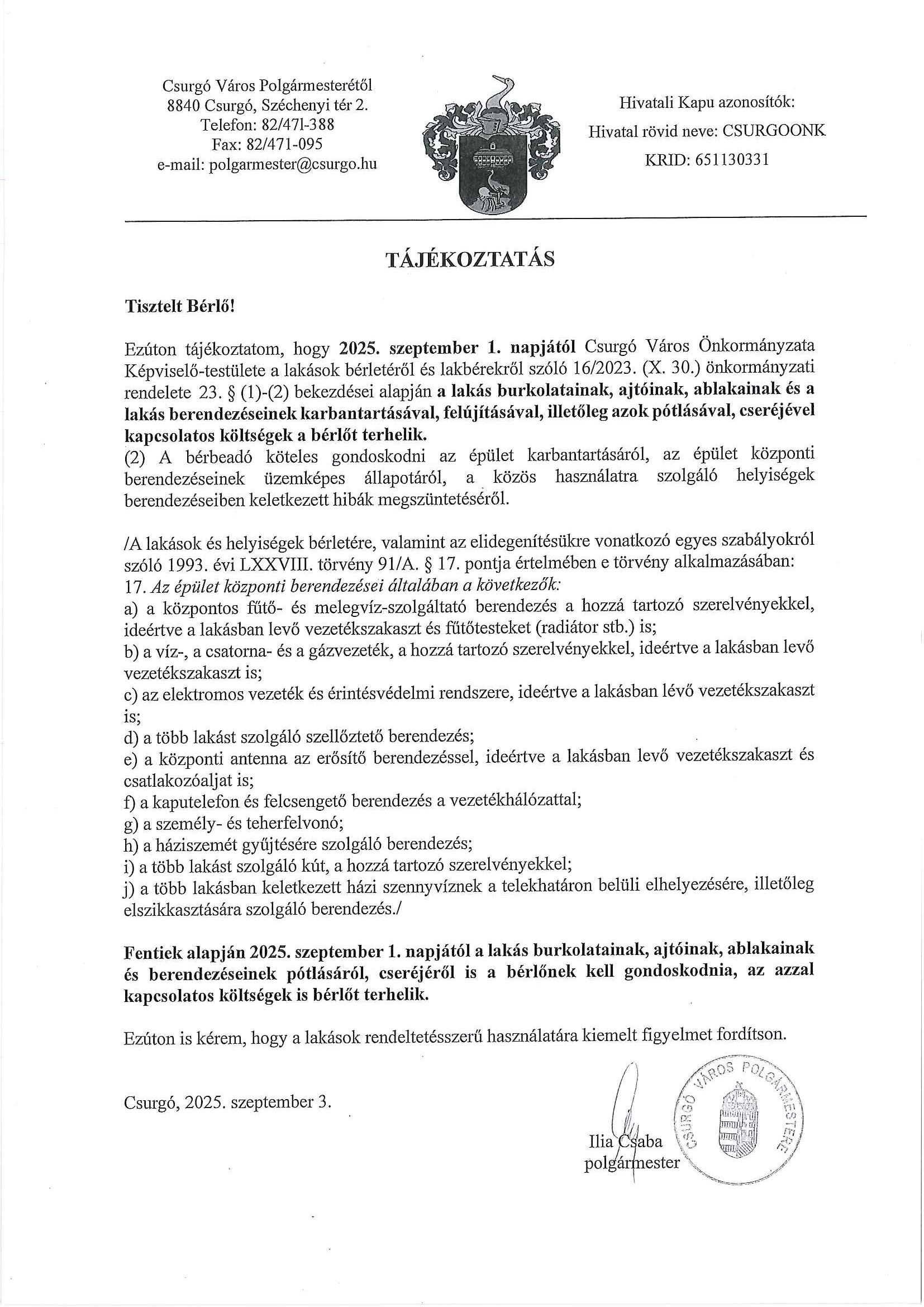 Csurgó Város Polgármesterétől
8840 Csurgó, Széchenyi tér 2.
Telefon: 82/471-388
Fax: 82/471-095
e-mail: polgarmester@csurgo.hu

Hivatali Kapu azonosítók:
Hivatal rövid neve: CSURGOONK
KRID: 651130331

TÁJÉKOZTATÁS

Tisztelt Bérlő!

Ezúton tájékoztatom, hogy 2025. szeptember 1. napjától Csurgó Város Önkormányzata Képviselő-testülete a lakások bérletéről és lakbérekről szóló 16/2023. (X. 30.) önkormányzati rendelete 23. § (1)-(2) bekezdései alapján a lakás burkolatainak, ajtóinak, ablakainak és a lakás berendezéseinek karbantartásával, felújításával, illetőleg azok pótlásával, cseréjével kapcsolatos költségek a bérlőt terhelik.
(2) A bérbeadó köteles gondoskodni az épület karbantartásáról, az épület központi berendezéseinek üzemképes állapotáról, a közös használatra szolgáló helyiségek berendezéseiben keletkezett hibák megszüntetéséről.

/A lakások és helyiségek bérletére, valamint az elidegenítésükre vonatkozó egyes szabályokról szóló 1993. évi LXXVIII. törvény 91/A. § 17. pontja értelmében e törvény alkalmazásában:
17. Az épület központi berendezései általában a következők:
a) a központos fűtő- és melegvíz-szolgáltató berendezés a hozzá tartozó szerelvényekkel, ideértve a lakásban levő vezetékszakaszt és fűtőtesteket (radiátor stb.) is;
b) a víz-, a csatorna- és a gázvezeték, a hozzá tartozó szerelvényekkel, ideértve a lakásban levő vezetékszakaszt is;
c) az elektromos vezeték és érintésvédelmi rendszere, ideértve a lakásban lévő vezetékszakaszt is;
d) a több lakást szolgáló szellőztető berendezés;
e) a központi antenna az erősítő berendezéssel, ideértve a lakásban levő vezetékszakaszt és csatlakozóaljat is;
f) a kaputelefon és felcsengető berendezés a vezetékhálózattal;
g) a személy- és teherfelvonó;
h) a háziszemét gyűjtésére szolgáló berendezés;
i) a több lakást szolgáló kút, a hozzá tartozó szerelvényekkel;
j) a több lakásban keletkezett házi szennyvíznek a telekhatáron belüli elhelyezésére, illetőleg elszikkasztására szolgáló berendezés./

Fentiek alapján 2025. szeptember 1. napjától a lakás burkolatainak, ajtóinak, ablakainak és berendezéseinek pótlásáról, cseréjéről is a bérlőnek kell gondoskodnia, az azzal kapcsolatos költségek is bérlőt terhelik.

Ezúton is kérem, hogy a lakások rendeltetésszerű használatára kiemelt figyelmet fordítson.

Csurgó, 2025. szeptember 3.

Ilia Csaba
polgármester

CSURGÓ VÁROS POLGÁRMESTERE